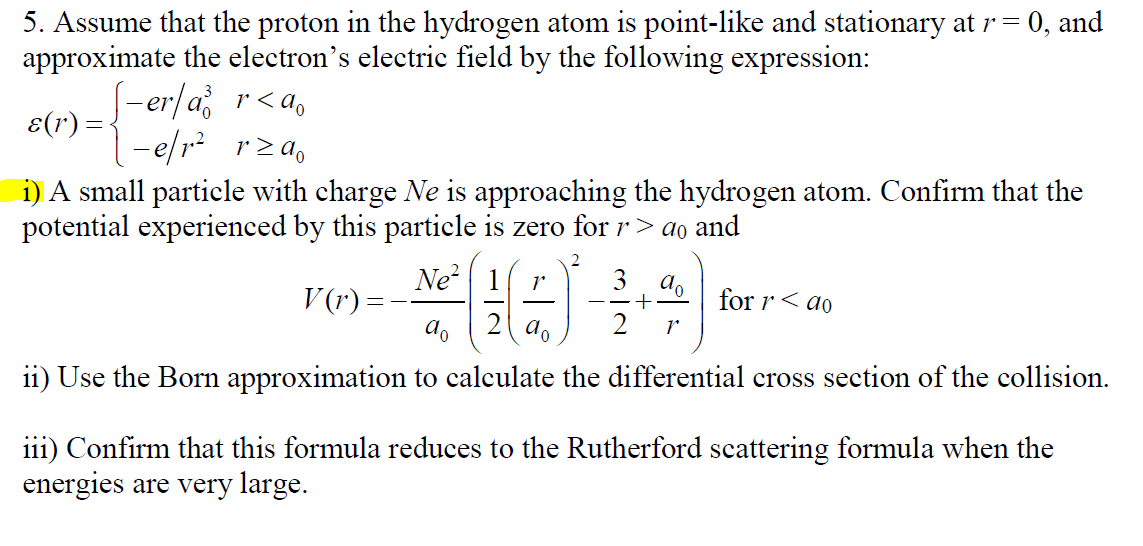 5. Assume that the proton in the hydrogen atom is point-like and stationary at $r = 0$, and approximate the electron's electric field by the following expression:

$\varepsilon(r) = \begin{cases} -er/a_0^3 & r < a_0 \\ -e/r^2 & r \geq a_0 \end{cases}$

i) A small particle with charge $Ne$ is approaching the hydrogen atom. Confirm that the potential experienced by this particle is zero for $r > a_0$ and

$V(r) = -\frac{Ne^2}{a_0}\left(\frac{1}{2}\left(\frac{r}{a_0}\right)^2 - \frac{3}{2} + \frac{a_0}{r}\right)$ for $r < a_0$

ii) Use the Born approximation to calculate the differential cross section of the collision.

iii) Confirm that this formula reduces to the Rutherford scattering formula when the energies are very large.